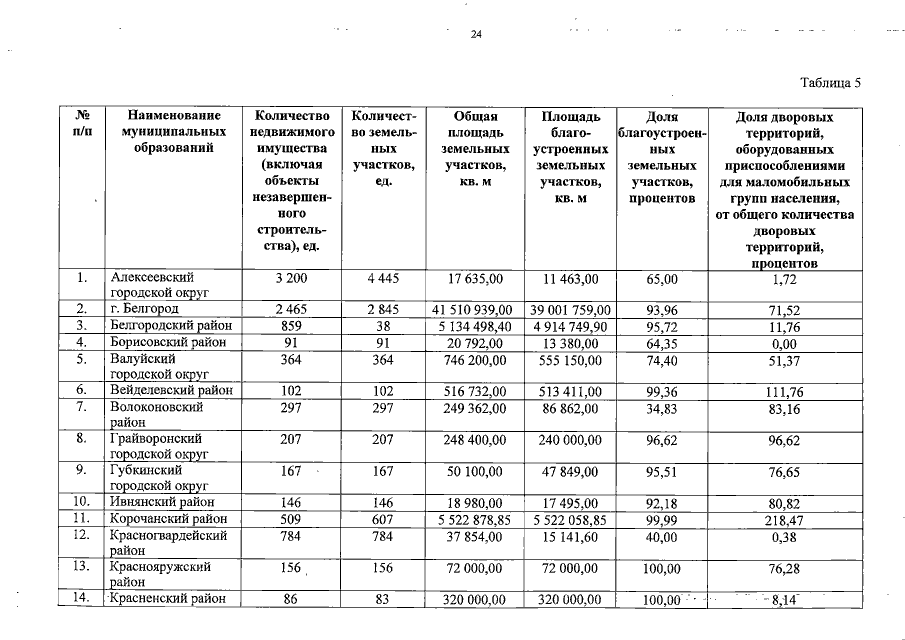 24

Таблица 5

| № п/п | Наименование муниципальных образований | Количество недвижимого имущества (включая объекты незавершенного строительства), ед. | Количество земельных участков, ед. | Общая площадь земельных участков, кв. м | Площадь благоустроенных земельных участков, кв. м | Доля благоустроенных земельных участков, процентов | Доля дворовых территорий, оборудованных приспособлениями для маломобильных групп населения, от общего количества дворовых территорий, процентов |
|---|---|---|---|---|---|---|---|
| 1. | Алексеевский городской округ | 3 200 | 4 445 | 17 635,00 | 11 463,00 | 65,00 | 1,72 |
| 2. | г. Белгород | 2 465 | 2 845 | 41 510 939,00 | 39 001 759,00 | 93,96 | 71,52 |
| 3. | Белгородский район | 859 | 38 | 5 134 498,40 | 4 914 749,90 | 95,72 | 11,76 |
| 4. | Борисовский район | 91 | 91 | 20 792,00 | 13 380,00 | 64,35 | 0,00 |
| 5. | Валуйский городской округ | 364 | 364 | 746 200,00 | 555 150,00 | 74,40 | 51,37 |
| 6. | Вейделевский район | 102 | 102 | 516 732,00 | 513 411,00 | 99,36 | 111,76 |
| 7. | Волоконовский район | 297 | 297 | 249 362,00 | 86 862,00 | 34,83 | 83,16 |
| 8. | Грайворонский городской округ | 207 | 207 | 248 400,00 | 240 000,00 | 96,62 | 96,62 |
| 9. | Губкинский городской округ | 167 | 167 | 50 100,00 | 47 849,00 | 95,51 | 76,65 |
| 10. | Ивнянский район | 146 | 146 | 18 980,00 | 17 495,00 | 92,18 | 80,82 |
| 11. | Корочанский район | 509 | 607 | 5 522 878,85 | 5 522 058,85 | 99,99 | 218,47 |
| 12. | Красногвардейский район | 784 | 784 | 37 854,00 | 15 141,60 | 40,00 | 0,38 |
| 13. | Краснояружский район | 156 | 156 | 72 000,00 | 72 000,00 | 100,00 | 76,28 |
| 14. | Красненский район | 86 | 83 | 320 000,00 | 320 000,00 | 100,00 | 8,14 |